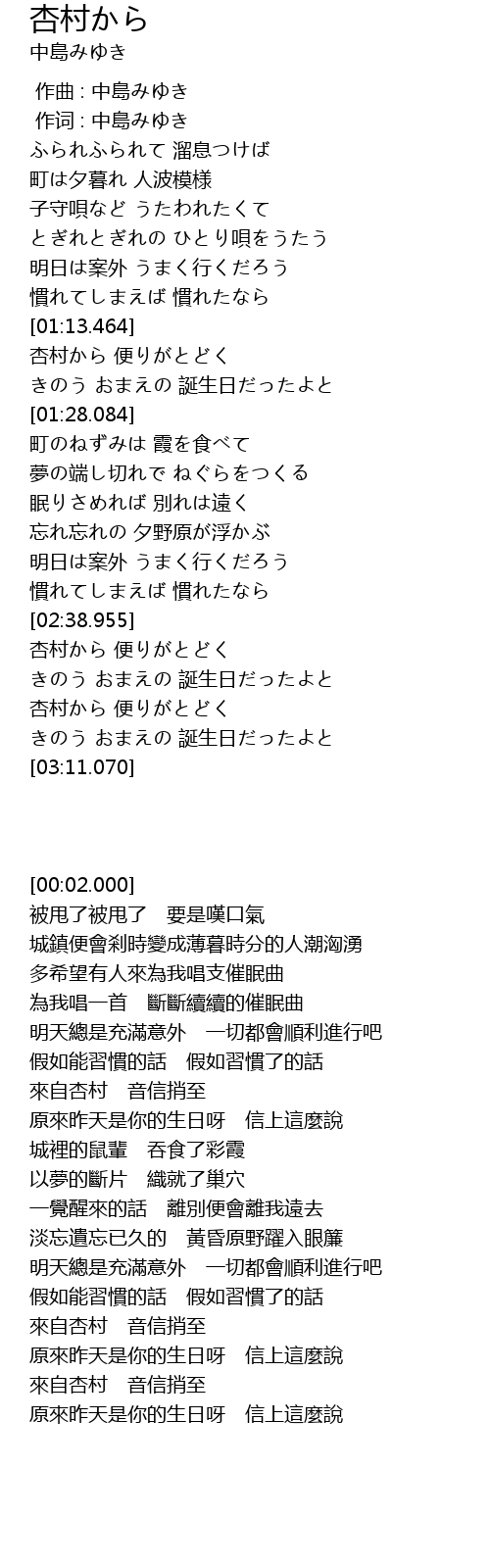 杏村から
中島みゆき

作曲 : 中島みゆき
作词 : 中島みゆき
ふられふられて 溜息つけば
町は夕暮れ 人波模様
子守唄など うたわれたくて
とぎれとぎれの ひとり唄をうたう
明日は案外 うまく行くだろう
慣れてしまえば 慣れたなら
[01:13.464]
杏村から 便りがとどく
きのう おまえの 誕生日だったよと
[01:28.084]
町のねずみは 霞を食べて
夢の端し切れで ねぐらをつくる
眠りさめれば 別れは遠く
忘れ忘れの 夕野原が浮かぶ
明日は案外 うまく行くだろう
慣れてしまえば 慣れたなら
[02:38.955]
杏村から 便りがとどく
きのう おまえの 誕生日だったよと
杏村から 便りがとどく
きのう おまえの 誕生日だったよと
[03:11.070]

[00:02.000]
被甩了被甩了　要是嘆口氣
城鎮便會剎時變成薄暮時分的人潮洶湧
多希望有人來為我唱支催眠曲
為我唱一首　斷斷續續的催眠曲
明天總是充滿意外　一切都會順利進行吧
假如能習慣的話　假如習慣了的話
來自杏村　音信捎至
原來昨天是你的生日呀　信上這麼說
城裡的鼠輩　吞食了彩霞
以夢的斷片　織就了巢穴
一覺醒來的話　離別便會離我遠去
淡忘遺忘已久的　黃昏原野躍入眼簾
明天總是充滿意外　一切都會順利進行吧
假如能習慣的話　假如習慣了的話
來自杏村　音信捎至
原來昨天是你的生日呀　信上這麼說
來自杏村　音信捎至
原來昨天是你的生日呀　信上這麼說